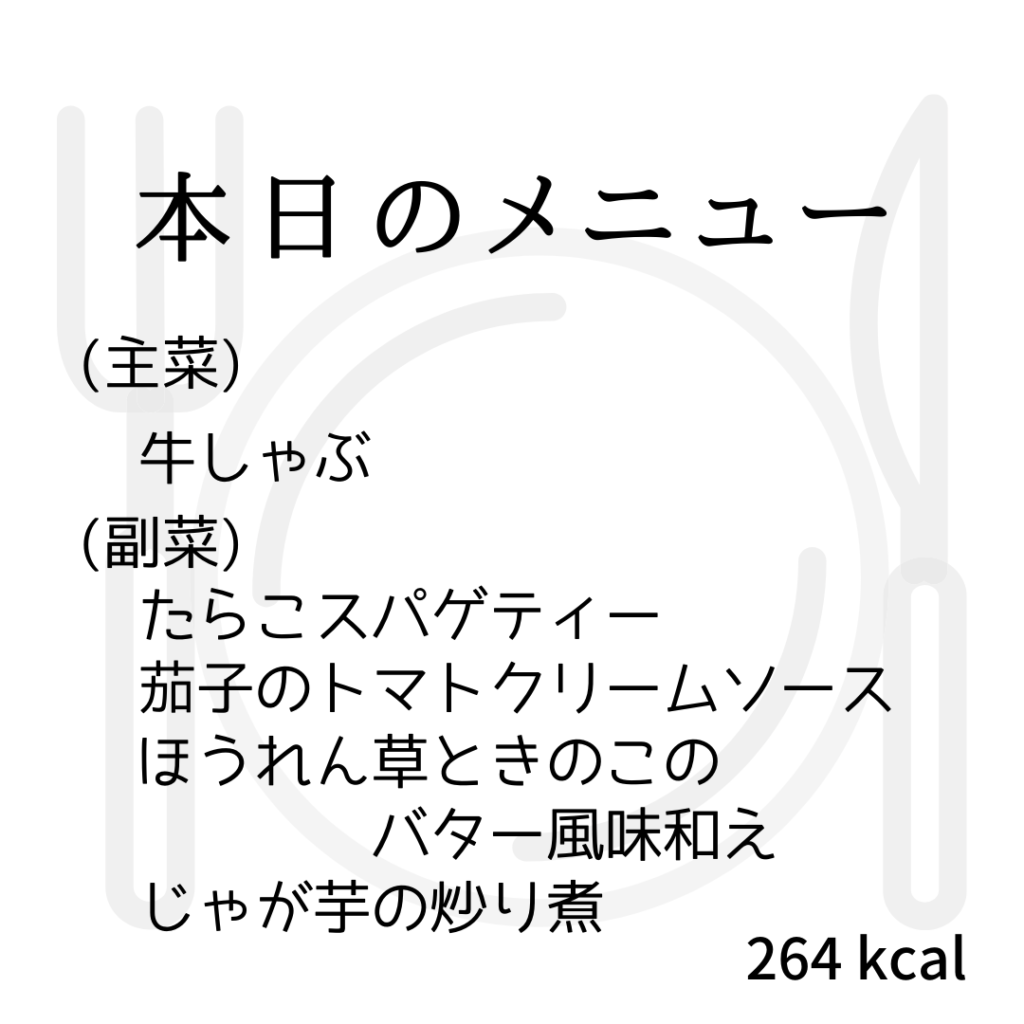 本日のメニュー

(主菜)

牛しゃぶ

(副菜)

たらこスパゲティー
茄子のトマトクリームソース
ほうれん草ときのこの
バター風味和え
じゃが芋の炒り煮

264 kcal